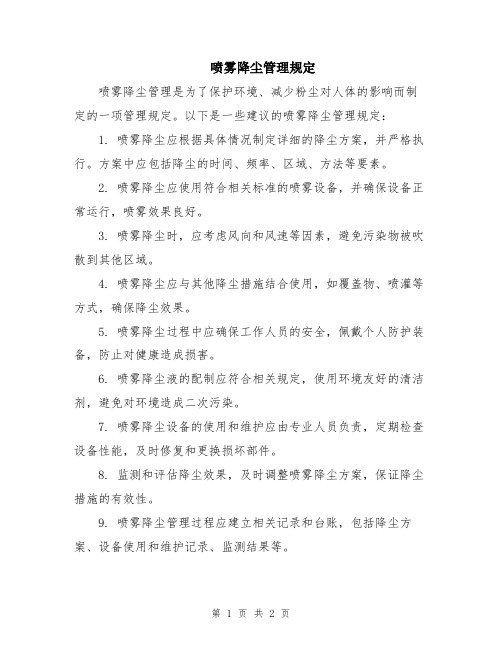 喷雾降尘管理规定

喷雾降尘管理是为了保护环境、减少粉尘对人体的影响而制定的一项管理规定。以下是一些建议的喷雾降尘管理规定：

1. 喷雾降尘应根据具体情况制定详细的降尘方案，并严格执行。方案中应包括降尘的时间、频率、区域、方法等要素。

2. 喷雾降尘应使用符合相关标准的喷雾设备，并确保设备正常运行，喷雾效果良好。

3. 喷雾降尘时，应考虑风向和风速等因素，避免污染物被吹散到其他区域。

4. 喷雾降尘应与其他降尘措施结合使用，如覆盖物、喷灌等方式，确保降尘效果。

5. 喷雾降尘过程中应确保工作人员的安全，佩戴个人防护装备，防止对健康造成损害。

6. 喷雾降尘液的配制应符合相关规定，使用环境友好的清洁剂，避免对环境造成二次污染。

7. 喷雾降尘设备的使用和维护应由专业人员负责，定期检查设备性能，及时修复和更换损坏部件。

8. 监测和评估降尘效果，及时调整喷雾降尘方案，保证降尘措施的有效性。

9. 喷雾降尘管理过程应建立相关记录和台账，包括降尘方案、设备使用和维护记录、监测结果等。

第 1 页 共 2 页